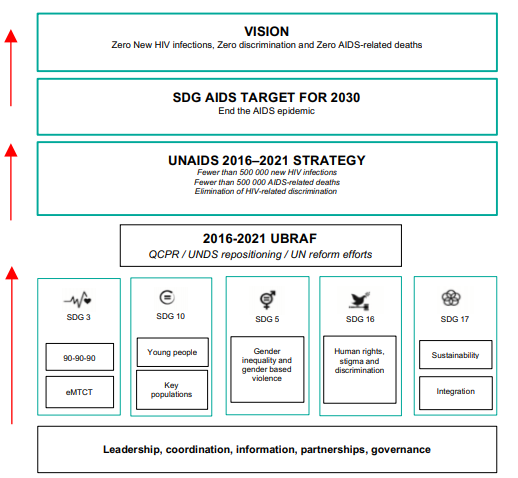 VISION
Zero New HIV infections, Zero discrimination and Zero AIDS-related deaths

SDG AIDS TARGET FOR 2030
End the AIDS epidemic

UNAIDS 2016–2021 STRATEGY
Fewer than 500 000 new HIV infections
Fewer than 500 000 AIDS-related deaths
Elimination of HIV-related discrimination

2016-2021 UBRAF
QCPR / UNDS repositioning / UN reform efforts

SDG 3
90-90-90
eMTCT

SDG 10
Young people
Key populations

SDG 5
Gender inequality and gender based violence

SDG 16
Human rights, stigma and discrimination

SDG 17
Sustainability
Integration

Leadership, coordination, information, partnerships, governance